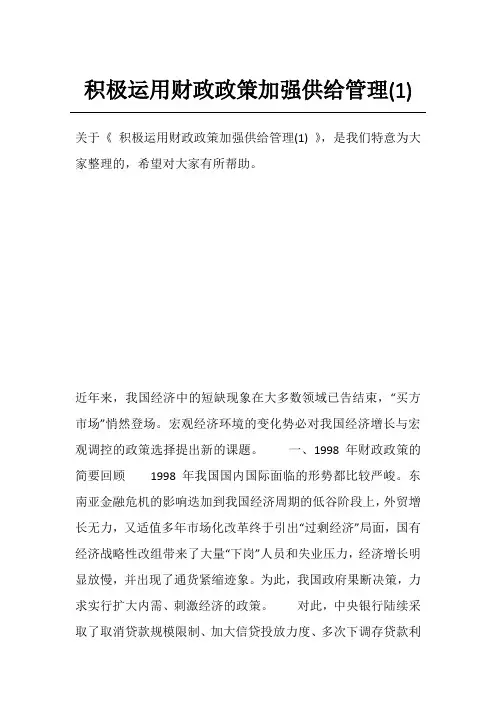 积极运用财政政策加强供给管理(1)

关于《 积极运用财政政策加强供给管理(1) 》，是我们特意为大家整理的，希望对大家有所帮助。

近年来，我国经济中的短缺现象在大多数领域已告结束，“买方市场”悄然登场。宏观经济环境的变化势必对我国经济增长与宏观调控的政策选择提出新的课题。 一、1998 年财政政策的简要回顾 1998 年我国国内国际面临的形势都比较严峻。东南亚金融危机的影响迭加到我国经济周期的低谷阶段上，外贸增长无力，又适值多年市场化改革终于引出“过剩经济”局面，国有经济战略性改组带来了大量“下岗”人员和失业压力，经济增长明显放慢，并出现了通货紧缩迹象。为此，我国政府果断决策，力求实行扩大内需、刺激经济的政策。 对此，中央银行陆续采取了取消贷款规模限制、加大信贷投放力度、多次下调存贷款利